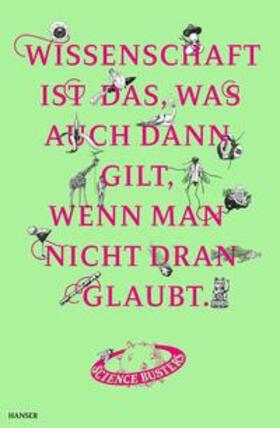 WISSENSCHAFT IST DAS, WAS AUCH DANN GILT, WENN MAN NICHT DRAN GLAUBT.

SCIENCE BUSTERS

HANSER